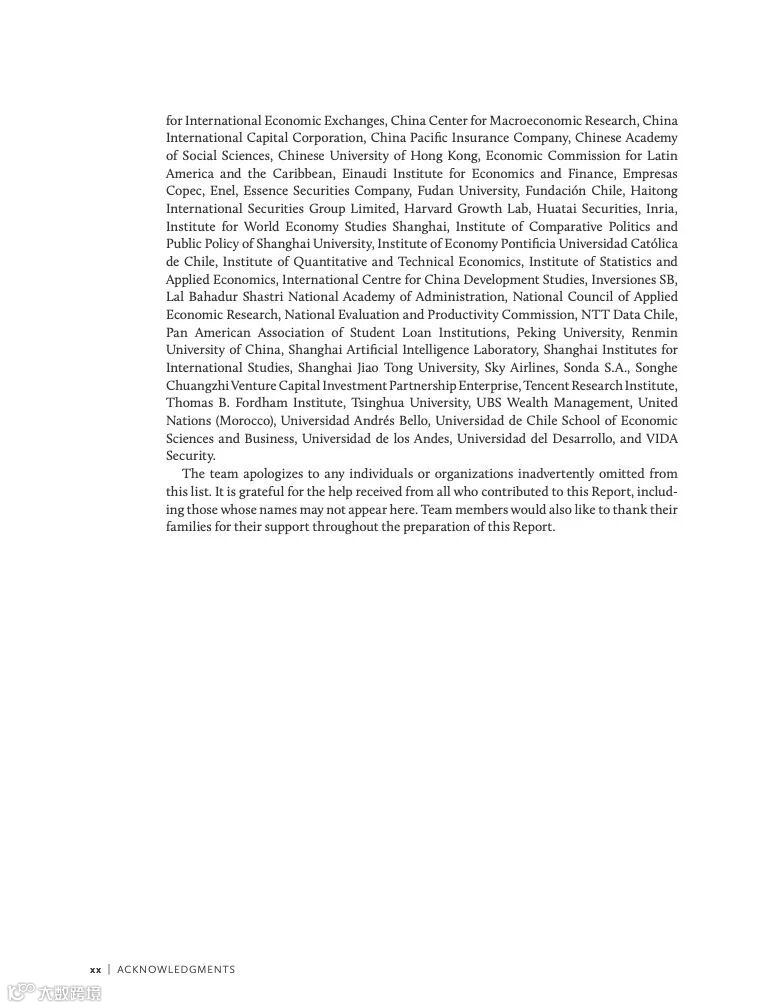 for International Economic Exchanges, China Center for Macroeconomic Research, China International Capital Corporation, China Pacific Insurance Company, Chinese Academy of Social Sciences, Chinese University of Hong Kong, Economic Commission for Latin America and the Caribbean, Einaudi Institute for Economics and Finance, Empresas Copec, Enel, Essence Securities Company, Fudan University, Fundación Chile, Haitong International Securities Group Limited, Harvard Growth Lab, Huatai Securities, Inria, Institute for World Economy Studies Shanghai, Institute of Comparative Politics and Public Policy of Shanghai University, Institute of Economy Pontificia Universidad Católica de Chile, Institute of Quantitative and Technical Economics, Institute of Statistics and Applied Economics, International Centre for China Development Studies, Inversiones SB, Lal Bahadur Shastri National Academy of Administration, National Council of Applied Economic Research, National Evaluation and Productivity Commission, NTT Data Chile, Pan American Association of Student Loan Institutions, Peking University, Renmin University of China, Shanghai Artificial Intelligence Laboratory, Shanghai Institutes for International Studies, Shanghai Jiao Tong University, Sky Airlines, Sonda S.A., Songhe Chuangzhi Venture Capital Investment Partnership Enterprise, Tencent Research Institute, Thomas B. Fordham Institute, Tsinghua University, UBS Wealth Management, United Nations (Morocco), Universidad Andrés Bello, Universidad de Chile School of Economic Sciences and Business, Universidad de los Andes, Universidad del Desarrollo, and VIDA Security.

The team apologizes to any individuals or organizations inadvertently omitted from this list. It is grateful for the help received from all who contributed to this Report, including those whose names may not appear here. Team members would also like to thank their families for their support throughout the preparation of this Report.

xx | ACKNOWLEDGMENTS

大数跨境